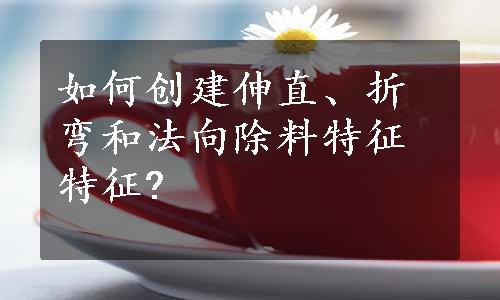 如何创建伸直、折弯和法向除料特征特征？